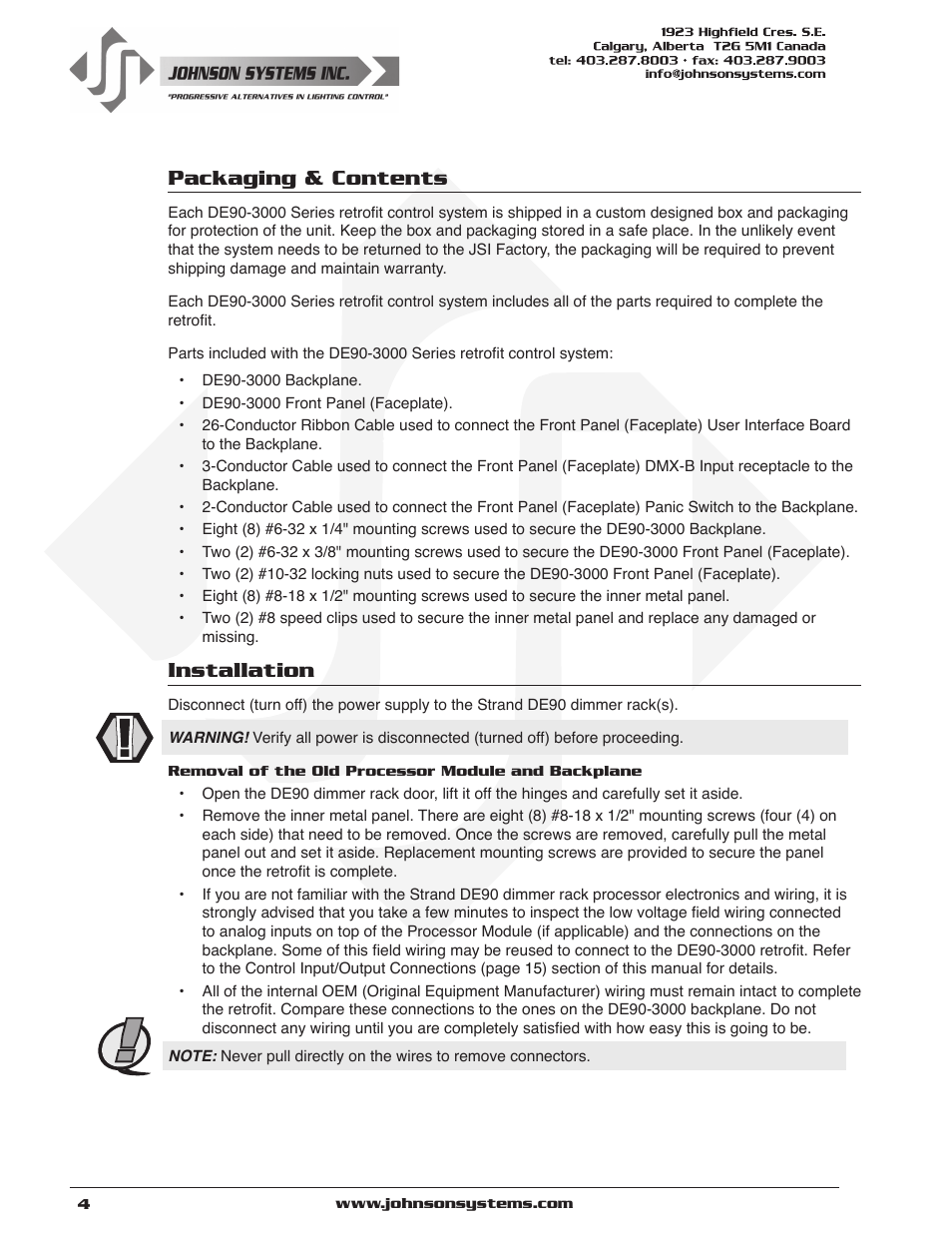 JOHNSON SYSTEMS INC.
"PROGRESSIVE ALTERNATIVES IN LIGHTING CONTROL"

1923 Highfield Cres. S.E.
Calgary, Alberta T2G 5M1 Canada
tel: 403.287.8003 • fax: 403.287.9003
info@johnsonsystems.com

Packaging & Contents

Each DE90-3000 Series retrofit control system is shipped in a custom designed box and packaging for protection of the unit. Keep the box and packaging stored in a safe place. In the unlikely event that the system needs to be returned to the JSI Factory, the packaging will be required to prevent shipping damage and maintain warranty.

Each DE90-3000 Series retrofit control system includes all of the parts required to complete the retrofit.

Parts included with the DE90-3000 Series retrofit control system:

• DE90-3000 Backplane.
• DE90-3000 Front Panel (Faceplate).
• 26-Conductor Ribbon Cable used to connect the Front Panel (Faceplate) User Interface Board to the Backplane.
• 3-Conductor Cable used to connect the Front Panel (Faceplate) DMX-B Input receptacle to the Backplane.
• 2-Conductor Cable used to connect the Front Panel (Faceplate) Panic Switch to the Backplane.
• Eight (8) #6-32 x 1/4" mounting screws used to secure the DE90-3000 Backplane.
• Two (2) #6-32 x 3/8" mounting screws used to secure the DE90-3000 Front Panel (Faceplate).
• Two (2) #10-32 locking nuts used to secure the DE90-3000 Front Panel (Faceplate).
• Eight (8) #8-18 x 1/2" mounting screws used to secure the inner metal panel.
• Two (2) #8 speed clips used to secure the inner metal panel and replace any damaged or missing.

Installation

Disconnect (turn off) the power supply to the Strand DE90 dimmer rack(s).

WARNING! Verify all power is disconnected (turned off) before proceeding.

Removal of the Old Processor Module and Backplane

• Open the DE90 dimmer rack door, lift it off the hinges and carefully set it aside.
• Remove the inner metal panel. There are eight (8) #8-18 x 1/2" mounting screws (four (4) on each side) that need to be removed. Once the screws are removed, carefully pull the metal panel out and set it aside. Replacement mounting screws are provided to secure the panel once the retrofit is complete.
• If you are not familiar with the Strand DE90 dimmer rack processor electronics and wiring, it is strongly advised that you take a few minutes to inspect the low voltage field wiring connected to analog inputs on top of the Processor Module (if applicable) and the connections on the backplane. Some of this field wiring may be reused to connect to the DE90-3000 retrofit. Refer to the Control Input/Output Connections (page 15) section of this manual for details.
• All of the internal OEM (Original Equipment Manufacturer) wiring must remain intact to complete the retrofit. Compare these connections to the ones on the DE90-3000 backplane. Do not disconnect any wiring until you are completely satisfied with how easy this is going to be.

NOTE: Never pull directly on the wires to remove connectors.

4 www.johnsonsystems.com